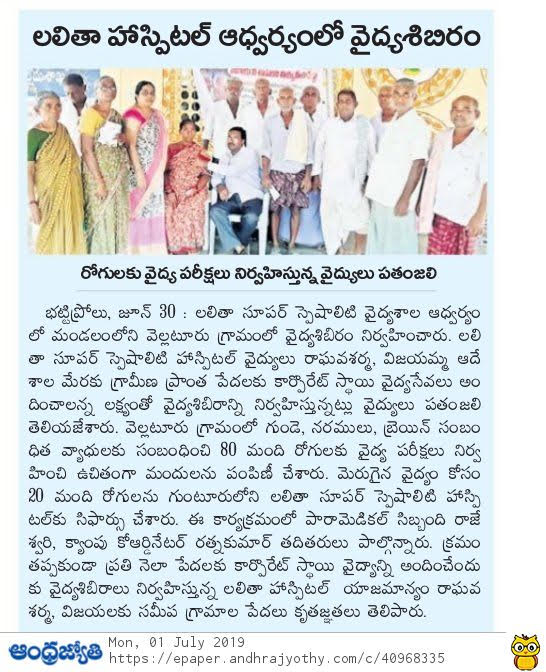 లలితా హాస్పిటల్ ఆధ్వర్యంలో వైద్యశిబిరం

రోగులకు వైద్య పరీక్షలు నిర్వహిస్తున్న వైద్యులు పతంజలి

భట్టిప్రోలు, జూన్ 30 : లలితా సూపర్ స్పెషాలిటి వైద్యశాల ఆధ్వర్యంలో మండలంలోని వెల్లటూరు గ్రామంలో వైద్యశిబిరం నిర్వహించారు. లలితా సూపర్ స్పెషాలిటి హాస్పిటల్ వైద్యులు రాఘవశర్మ, విజయమ్మ ఆదేశాల మేరకు గ్రామీణ ప్రాంత పేదలకు కార్పొరేట్ స్థాయి వైద్యసేవలు అందించాలన్న లక్ష్యంతో వైద్యశిబిరాన్ని నిర్వహిస్తున్నట్లు వైద్యులు పతంజలి తెలియజేశారు. వెల్లటూరు గ్రామంలో గుండె, నరములు, బ్రెయిన్ సంబంధిత వ్యాధులకు సంబంధించి 80 మంది రోగులకు వైద్య పరీక్షలు నిర్వహించి ఉచితంగా మందులను పంపిణీ చేశారు. మెరుగైన వైద్యం కోసం 20 మంది రోగులను గుంటూరులోని లలితా సూపర్ స్పెషాలిటి హాస్పిటల్‌కు సిఫార్సు చేశారు. ఈ కార్యక్రమంలో పారామెడికల్ సిబ్బంది రాజేశ్వరి, క్యాంపు కోఆర్డినేటర్ రత్నకుమార్ తదితరులు పాల్గొన్నారు. క్రమం తప్పకుండా ప్రతి నెలా పేదలకు కార్పొరేట్ స్థాయి వైద్యాన్ని అందించేందుకు వైద్యశిబిరాలు నిర్వహిస్తున్న లలితా హాస్పిటల్ యాజమాన్యం రాఘవశర్మ, విజయలకు సమీప గ్రామాల పేదలు కృతజ్ఞతలు తెలిపారు.

ఆంధ్రజ్యోతి Mon, 01 July 2019
https://epaper.andhrajyothy.com/c/40968335